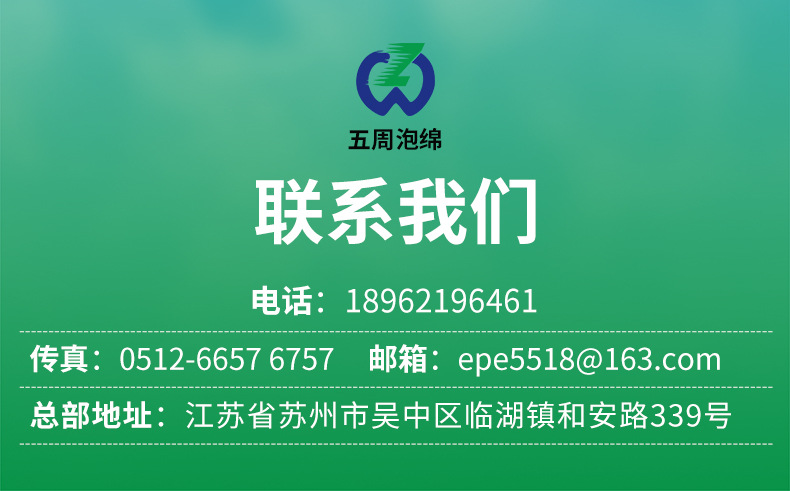 五周泡绵

联系我们

电话：18962196461

传真：0512-6657 6757　邮箱：epe5518@163.com

总部地址：江苏省苏州市吴中区临湖镇和安路339号